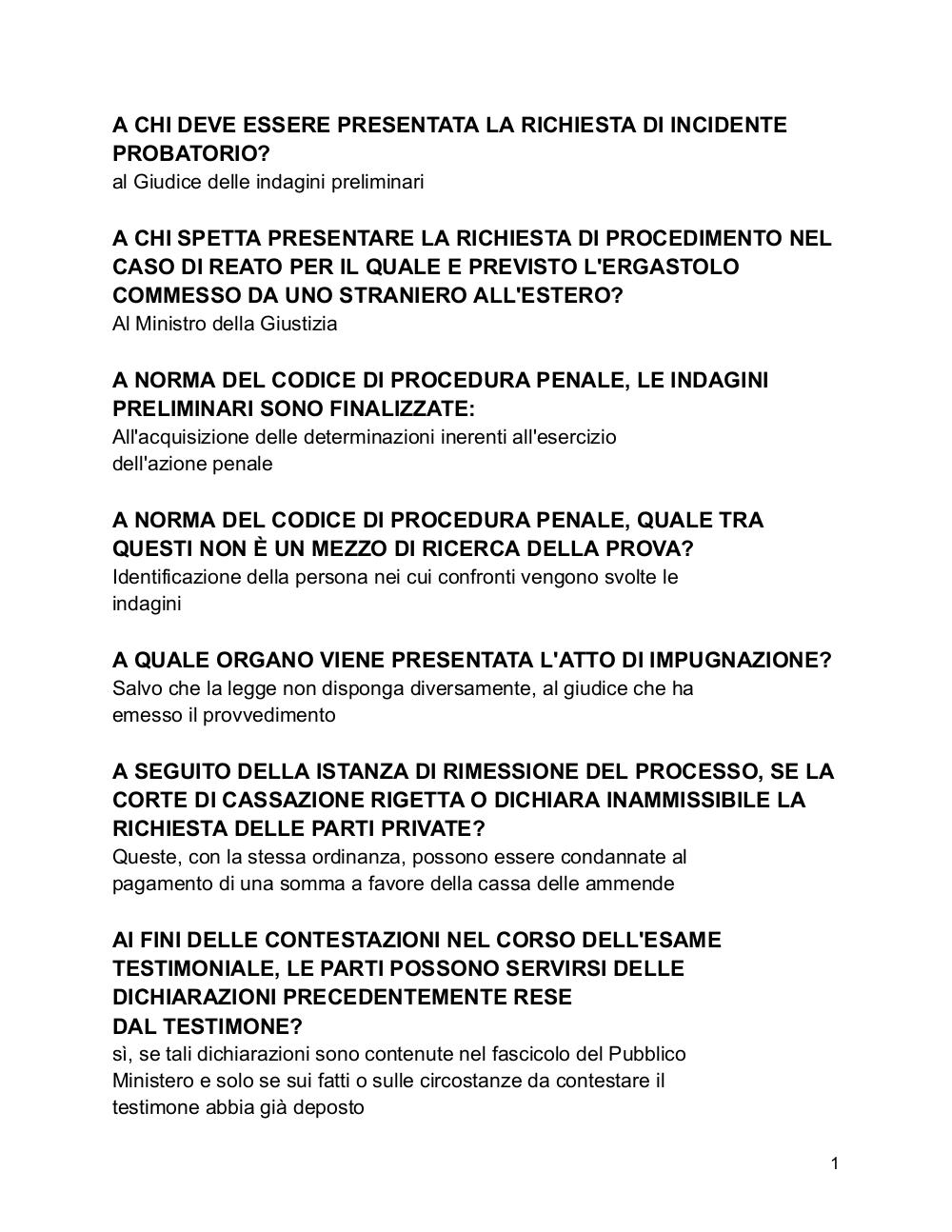 A CHI DEVE ESSERE PRESENTATA LA RICHIESTA DI INCIDENTE PROBATORIO?
al Giudice delle indagini preliminari

A CHI SPETTA PRESENTARE LA RICHIESTA DI PROCEDIMENTO NEL CASO DI REATO PER IL QUALE E PREVISTO L'ERGASTOLO COMMESSO DA UNO STRANIERO ALL'ESTERO?
Al Ministro della Giustizia

A NORMA DEL CODICE DI PROCEDURA PENALE, LE INDAGINI PRELIMINARI SONO FINALIZZATE:
All'acquisizione delle determinazioni inerenti all'esercizio dell'azione penale

A NORMA DEL CODICE DI PROCEDURA PENALE, QUALE TRA QUESTI NON È UN MEZZO DI RICERCA DELLA PROVA?
Identificazione della persona nei cui confronti vengono svolte le indagini

A QUALE ORGANO VIENE PRESENTATA L'ATTO DI IMPUGNAZIONE?
Salvo che la legge non disponga diversamente, al giudice che ha emesso il provvedimento

A SEGUITO DELLA ISTANZA DI RIMESSIONE DEL PROCESSO, SE LA CORTE DI CASSAZIONE RIGETTA O DICHIARA INAMMISSIBILE LA RICHIESTA DELLE PARTI PRIVATE?
Queste, con la stessa ordinanza, possono essere condannate al pagamento di una somma a favore della cassa delle ammende

AI FINI DELLE CONTESTAZIONI NEL CORSO DELL'ESAME TESTIMONIALE, LE PARTI POSSONO SERVIRSI DELLE DICHIARAZIONI PRECEDENTEMENTE RESE DAL TESTIMONE?
sì, se tali dichiarazioni sono contenute nel fascicolo del Pubblico Ministero e solo se sui fatti o sulle circostanze da contestare il testimone abbia già deposto

1